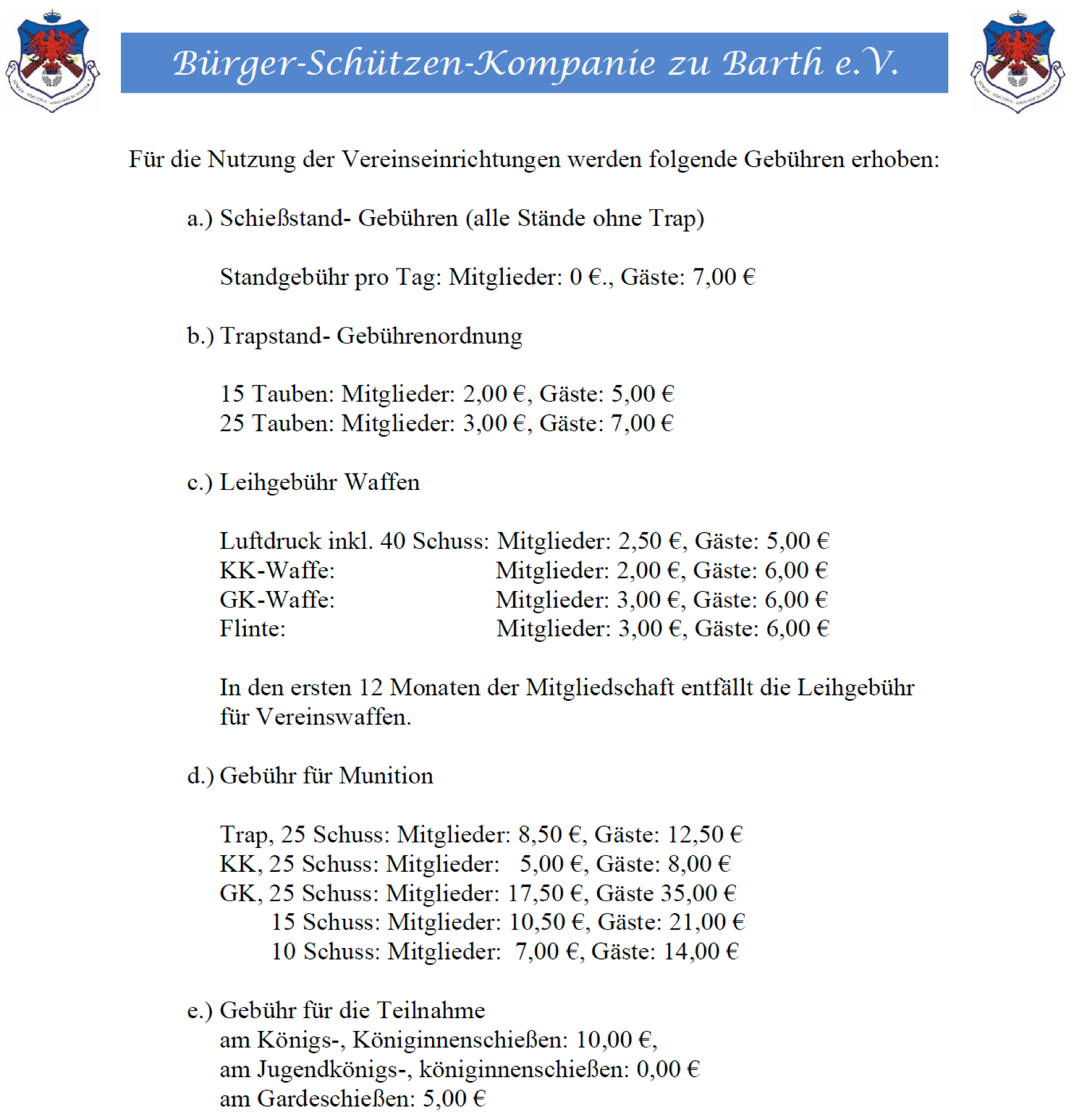 Bürger-Schützen-Kompanie zu Barth e.V.

Für die Nutzung der Vereinseinrichtungen werden folgende Gebühren erhoben:

a.) Schießstand- Gebühren (alle Stände ohne Trap)

Standgebühr pro Tag: Mitglieder: 0 €., Gäste: 7,00 €

b.) Trapstand- Gebührenordnung

15 Tauben: Mitglieder: 2,00 €, Gäste: 5,00 €
25 Tauben: Mitglieder: 3,00 €, Gäste: 7,00 €

c.) Leihgebühr Waffen

Luftdruck inkl. 40 Schuss: Mitglieder: 2,50 €, Gäste: 5,00 €
KK-Waffe: Mitglieder: 2,00 €, Gäste: 6,00 €
GK-Waffe: Mitglieder: 3,00 €, Gäste: 6,00 €
Flinte: Mitglieder: 3,00 €, Gäste: 6,00 €

In den ersten 12 Monaten der Mitgliedschaft entfällt die Leihgebühr für Vereinswaffen.

d.) Gebühr für Munition

Trap, 25 Schuss: Mitglieder: 8,50 €, Gäste: 12,50 €
KK, 25 Schuss: Mitglieder: 5,00 €, Gäste: 8,00 €
GK, 25 Schuss: Mitglieder: 17,50 €, Gäste 35,00 €
15 Schuss: Mitglieder: 10,50 €, Gäste: 21,00 €
10 Schuss: Mitglieder: 7,00 €, Gäste: 14,00 €

e.) Gebühr für die Teilnahme
am Königs-, Königinnenschießen: 10,00 €,
am Jugendkönigs-, königinnenschießen: 0,00 €
am Gardeschießen: 5,00 €